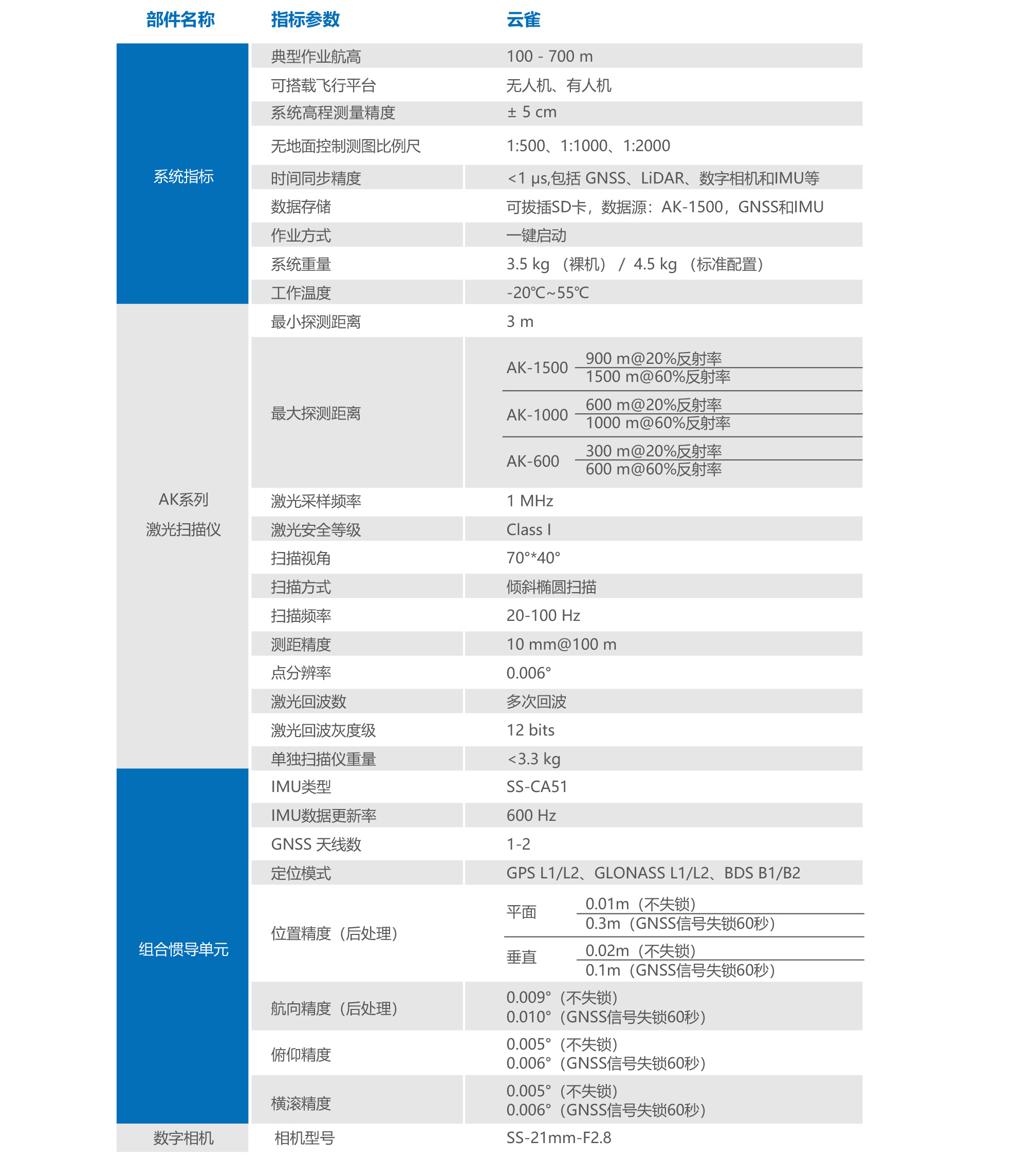 | 部件名称 | 指标参数 | 云雀 |
|---|---|---|
| 系统指标 | 典型作业航高 | 100 - 700 m |
| | 可搭载飞行平台 | 无人机、有人机 |
| | 系统高程测量精度 | ± 5 cm |
| | 无地面控制测图比例尺 | 1:500、1:1000、1:2000 |
| | 时间同步精度 | <1 μs,包括 GNSS、LiDAR、数字相机和IMU等 |
| | 数据存储 | 可拔插SD卡，数据源：AK-1500，GNSS和IMU |
| | 作业方式 | 一键启动 |
| | 系统重量 | 3.5 kg （裸机） / 4.5 kg （标准配置） |
| | 工作温度 | -20℃~55℃ |
| AK系列 激光扫描仪 | 最小探测距离 | 3 m |
| | 最大探测距离 | AK-1500 900 m@20%反射率 1500 m@60%反射率 AK-1000 600 m@20%反射率 1000 m@60%反射率 AK-600 300 m@20%反射率 600 m@60%反射率 |
| | 激光采样频率 | 1 MHz |
| | 激光安全等级 | Class I |
| | 扫描视角 | 70°*40° |
| | 扫描方式 | 倾斜椭圆扫描 |
| | 扫描频率 | 20-100 Hz |
| | 测距精度 | 10 mm@100 m |
| | 点分辨率 | 0.006° |
| | 激光回波数 | 多次回波 |
| | 激光回波灰度级 | 12 bits |
| | 单独扫描仪重量 | <3.3 kg |
| 组合惯导单元 | IMU类型 | SS-CA51 |
| | IMU数据更新率 | 600 Hz |
| | GNSS 天线数 | 1-2 |
| | 定位模式 | GPS L1/L2、GLONASS L1/L2、BDS B1/B2 |
| | 位置精度（后处理） | 平面 0.01m（不失锁） 0.3m（GNSS信号失锁60秒） 垂直 0.02m（不失锁） 0.1m（GNSS信号失锁60秒） |
| | 航向精度（后处理） | 0.009°（不失锁） 0.010°（GNSS信号失锁60秒） |
| | 俯仰精度 | 0.005°（不失锁） 0.006°（GNSS信号失锁60秒） |
| | 横滚精度 | 0.005°（不失锁） 0.006°（GNSS信号失锁60秒） |
| 数字相机 | 相机型号 | SS-21mm-F2.8 |